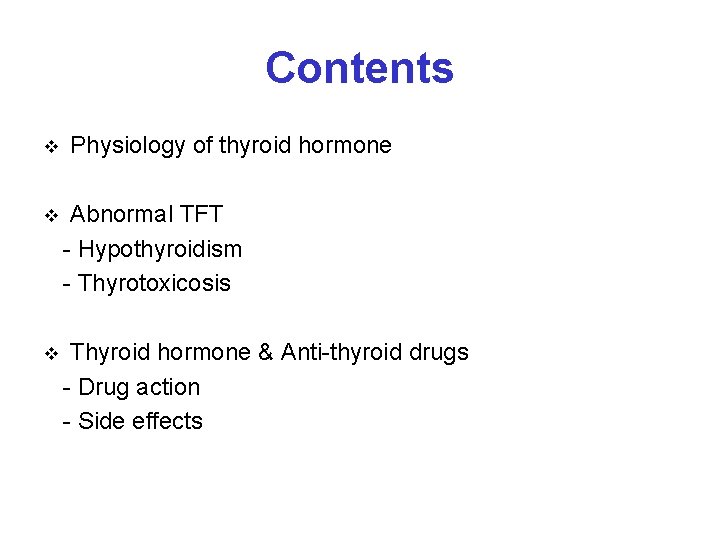 Contents

❖ Physiology of thyroid hormone

❖ Abnormal TFT
- Hypothyroidism
- Thyrotoxicosis

❖ Thyroid hormone & Anti-thyroid drugs
- Drug action
- Side effects